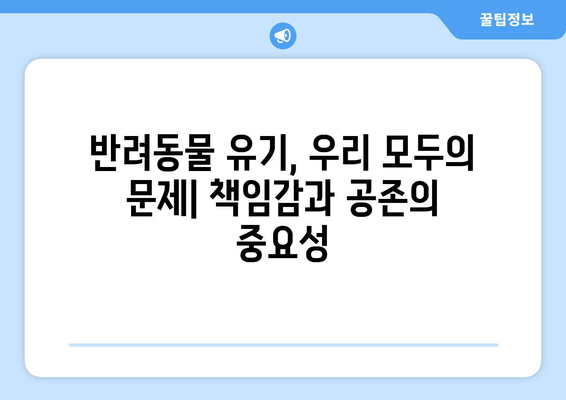 꿀팁정보

반려동물 유기, 우리 모두의 문제| 책임감과 공존의 중요성